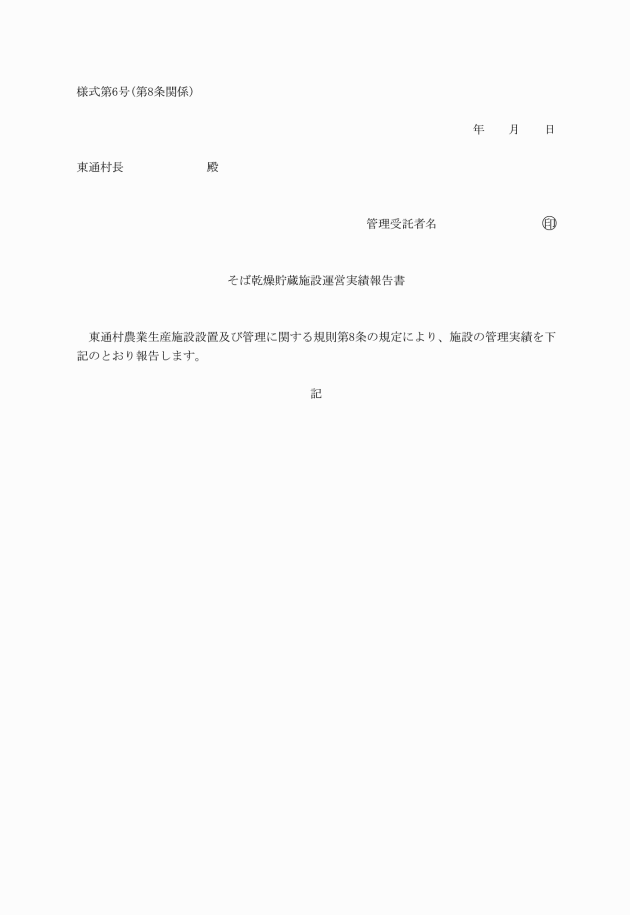 様式第6号(第8条関係)

年　　月　　日

東通村長　　　　　　殿

管理受託者名　　　　　　　㊞

そば乾燥貯蔵施設運営実績報告書

東通村農業生産施設設置及び管理に関する規則第8条の規定により、施設の管理実績を下記のとおり報告します。

記